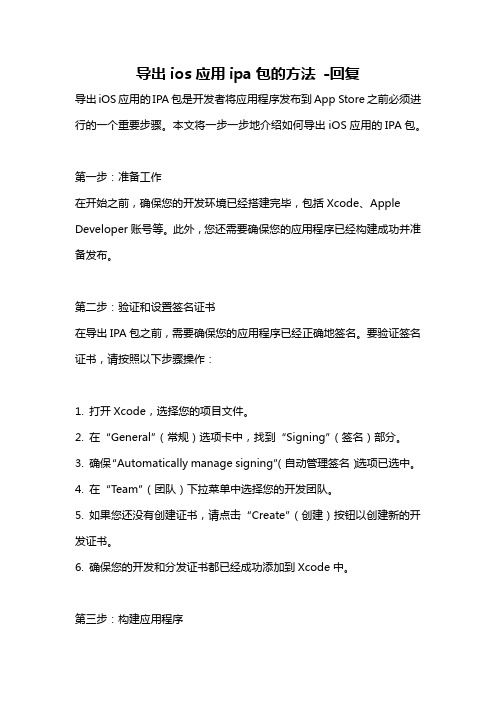 导出 ios 应用 ipa 包的方法 -回复

导出 iOS 应用的 IPA 包是开发者将应用程序发布到 App Store 之前必须进行的一个重要步骤。本文将一步一步地介绍如何导出 iOS 应用的 IPA 包。

第一步：准备工作

在开始之前，确保您的开发环境已经搭建完毕，包括 Xcode、Apple Developer 账号等。此外，您还需要确保您的应用程序已经构建成功并准备发布。

第二步：验证和设置签名证书

在导出 IPA 包之前，需要确保您的应用程序已经正确地签名。要验证签名证书，请按照以下步骤操作：

1. 打开 Xcode，选择您的项目文件。

2. 在“General”（常规）选项卡中，找到“Signing”（签名）部分。

3. 确保"Automatically manage signing"(自动管理签名)选项已选中。

4. 在“Team”（团队）下拉菜单中选择您的开发团队。

5. 如果您还没有创建证书，请点击“Create”（创建）按钮以创建新的开发证书。

6. 确保您的开发和分发证书都已经成功添加到 Xcode 中。

第三步：构建应用程序